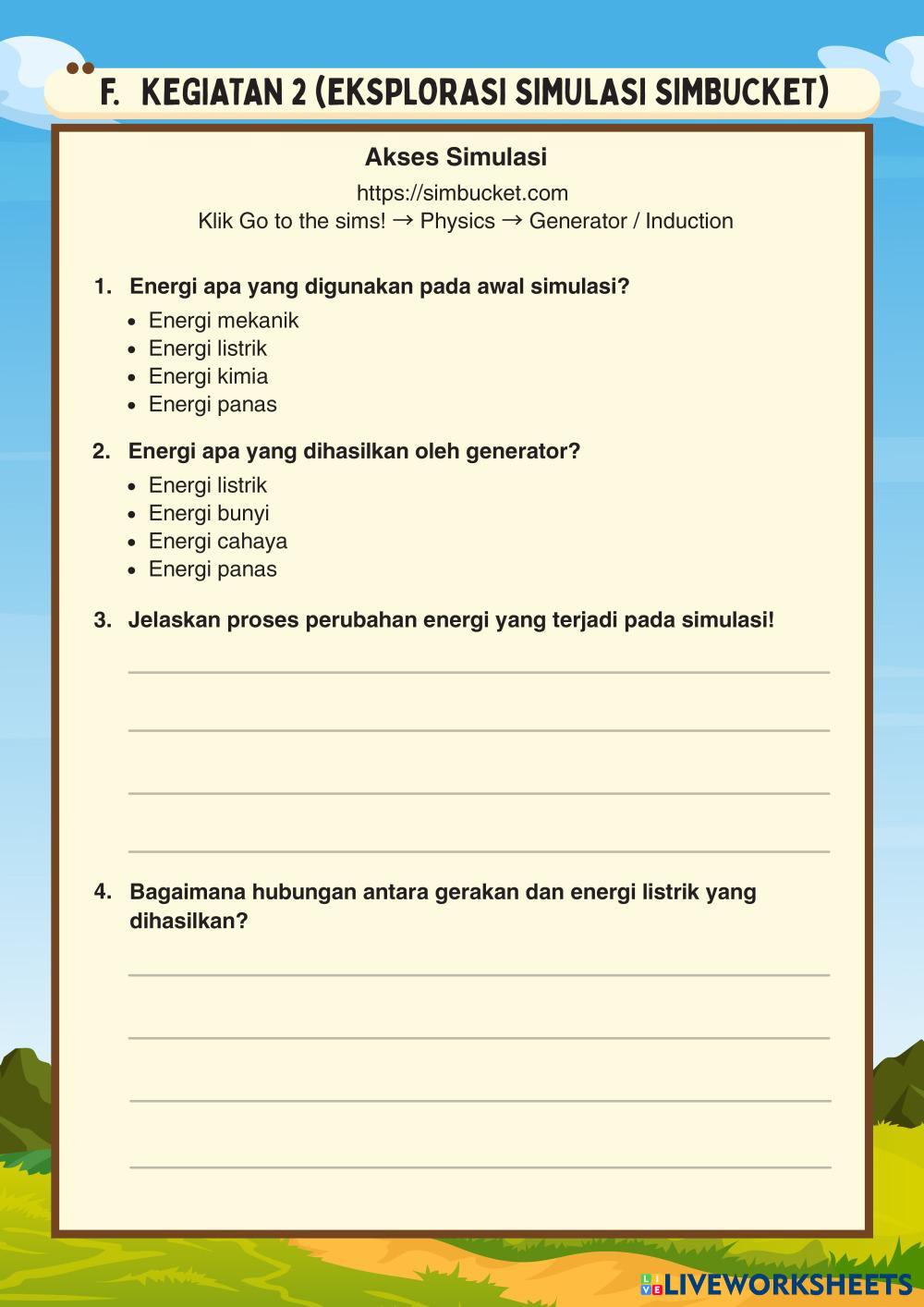 F. KEGIATAN 2 (EKSPLORASI SIMULASI SIMBUCKET)

Akses Simulasi

https://simbucket.com
Klik Go to the sims! → Physics → Generator / Induction

1. Energi apa yang digunakan pada awal simulasi?
- Energi mekanik
- Energi listrik
- Energi kimia
- Energi panas

2. Energi apa yang dihasilkan oleh generator?
- Energi listrik
- Energi bunyi
- Energi cahaya
- Energi panas

3. Jelaskan proses perubahan energi yang terjadi pada simulasi!

4. Bagaimana hubungan antara gerakan dan energi listrik yang dihasilkan?

LIVEWORKSHEETS